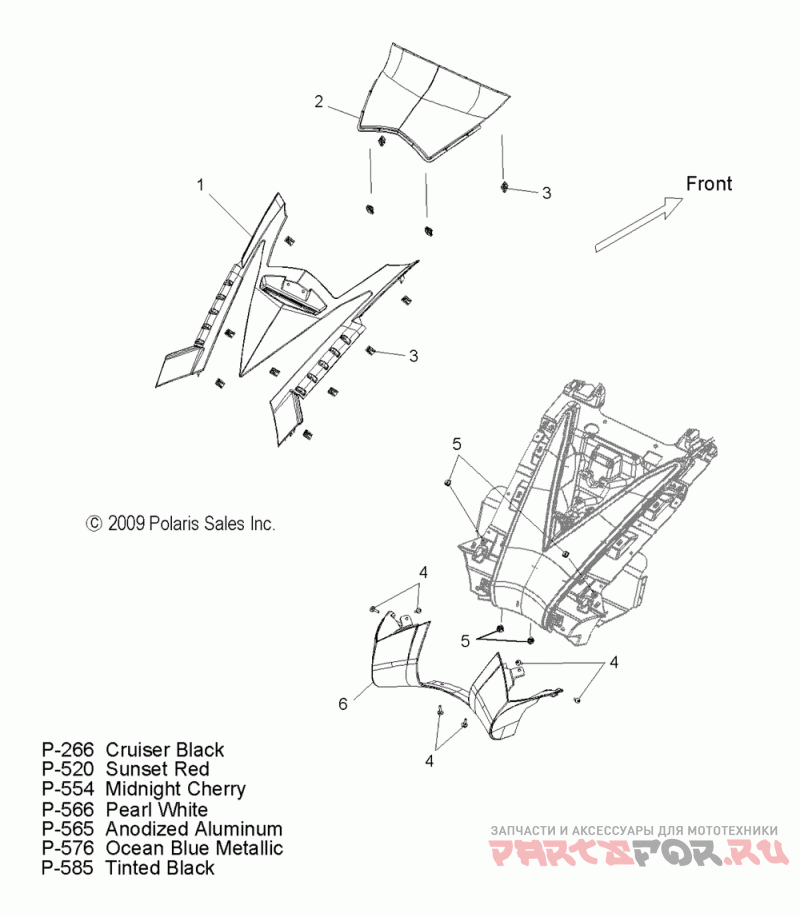 2

1

3

Front

3

5

© 2009 Polaris Sales Inc.

4

5

4

6

4

P-266 Cruiser Black
P-520 Sunset Red
P-554 Midnight Cherry
P-566 Pearl White
P-565 Anodized Aluminum
P-576 Ocean Blue Metallic
P-585 Tinted Black

ЗАПЧАСТИ И АКСЕССУАРЫ ДЛЯ МОТОТЕХНИКИ
PARTSFOR.RU